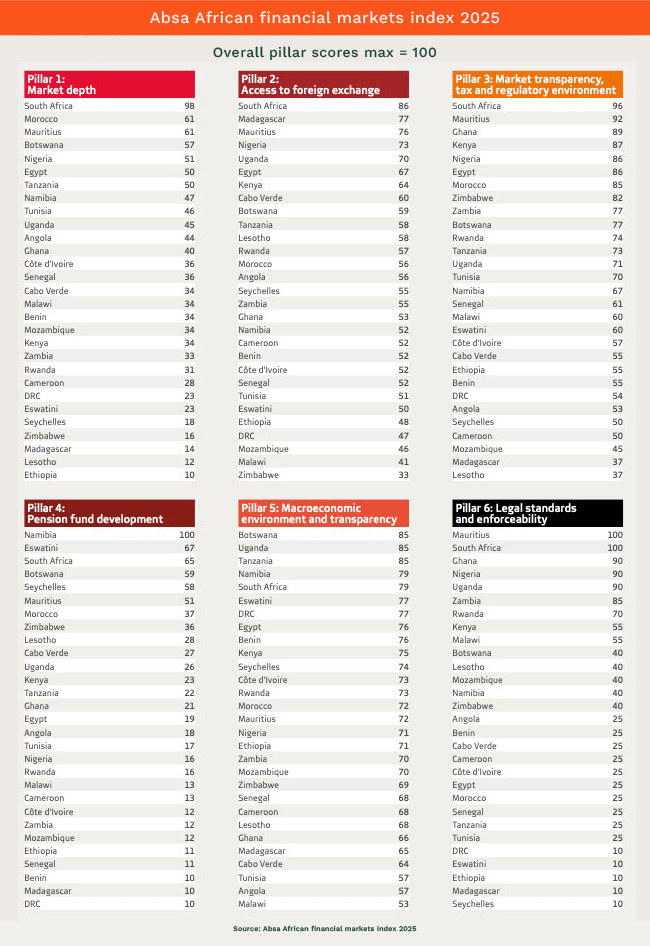 Absa African financial markets index 2025

Overall pillar scores max = 100

| Pillar 1: Market depth | |
|---|---|
| South Africa | 98 |
| Morocco | 61 |
| Mauritius | 61 |
| Botswana | 57 |
| Nigeria | 51 |
| Egypt | 50 |
| Tanzania | 50 |
| Namibia | 47 |
| Tunisia | 46 |
| Uganda | 45 |
| Angola | 44 |
| Ghana | 40 |
| Côte d'Ivoire | 36 |
| Senegal | 36 |
| Cabo Verde | 34 |
| Malawi | 34 |
| Benin | 34 |
| Mozambique | 34 |
| Kenya | 34 |
| Zambia | 33 |
| Rwanda | 31 |
| Cameroon | 28 |
| DRC | 23 |
| Eswatini | 23 |
| Seychelles | 18 |
| Zimbabwe | 16 |
| Madagascar | 14 |
| Lesotho | 12 |
| Ethiopia | 10 |

| Pillar 2: Access to foreign exchange | |
|---|---|
| South Africa | 86 |
| Madagascar | 77 |
| Mauritius | 76 |
| Nigeria | 73 |
| Uganda | 70 |
| Egypt | 67 |
| Kenya | 64 |
| Cabo Verde | 60 |
| Botswana | 59 |
| Tanzania | 58 |
| Lesotho | 58 |
| Rwanda | 57 |
| Morocco | 56 |
| Angola | 56 |
| Seychelles | 55 |
| Zambia | 55 |
| Ghana | 53 |
| Namibia | 52 |
| Cameroon | 52 |
| Benin | 52 |
| Côte d'Ivoire | 52 |
| Senegal | 52 |
| Tunisia | 51 |
| Eswatini | 50 |
| Ethiopia | 48 |
| DRC | 47 |
| Mozambique | 46 |
| Malawi | 41 |
| Zimbabwe | 33 |

| Pillar 3: Market transparency, tax and regulatory environment | |
|---|---|
| South Africa | 96 |
| Mauritius | 92 |
| Ghana | 89 |
| Kenya | 87 |
| Nigeria | 86 |
| Egypt | 86 |
| Morocco | 85 |
| Zimbabwe | 82 |
| Zambia | 77 |
| Botswana | 77 |
| Rwanda | 74 |
| Tanzania | 73 |
| Uganda | 71 |
| Tunisia | 70 |
| Namibia | 67 |
| Senegal | 61 |
| Malawi | 60 |
| Eswatini | 60 |
| Côte d'Ivoire | 57 |
| Cabo Verde | 55 |
| Ethiopia | 55 |
| Benin | 55 |
| DRC | 54 |
| Angola | 53 |
| Seychelles | 50 |
| Cameroon | 50 |
| Mozambique | 45 |
| Madagascar | 37 |
| Lesotho | 37 |

| Pillar 4: Pension fund development | |
|---|---|
| Namibia | 100 |
| Eswatini | 67 |
| South Africa | 65 |
| Botswana | 59 |
| Seychelles | 58 |
| Mauritius | 51 |
| Morocco | 37 |
| Zimbabwe | 36 |
| Lesotho | 28 |
| Cabo Verde | 27 |
| Uganda | 26 |
| Kenya | 23 |
| Tanzania | 22 |
| Ghana | 21 |
| Egypt | 19 |
| Angola | 18 |
| Tunisia | 17 |
| Nigeria | 16 |
| Rwanda | 16 |
| Malawi | 13 |
| Cameroon | 13 |
| Côte d'Ivoire | 12 |
| Zambia | 12 |
| Mozambique | 12 |
| Ethiopia | 11 |
| Senegal | 11 |
| Benin | 10 |
| Madagascar | 10 |
| DRC | 10 |

| Pillar 5: Macroeconomic environment and transparency | |
|---|---|
| Botswana | 85 |
| Uganda | 85 |
| Tanzania | 85 |
| Namibia | 79 |
| South Africa | 79 |
| Eswatini | 77 |
| DRC | 77 |
| Egypt | 76 |
| Benin | 76 |
| Kenya | 75 |
| Seychelles | 74 |
| Côte d'Ivoire | 73 |
| Rwanda | 73 |
| Morocco | 72 |
| Mauritius | 72 |
| Nigeria | 71 |
| Ethiopia | 71 |
| Zambia | 70 |
| Mozambique | 70 |
| Zimbabwe | 69 |
| Senegal | 68 |
| Cameroon | 68 |
| Lesotho | 68 |
| Ghana | 66 |
| Madagascar | 65 |
| Cabo Verde | 64 |
| Tunisia | 57 |
| Angola | 57 |
| Malawi | 53 |

| Pillar 6: Legal standards and enforceability | |
|---|---|
| Mauritius | 100 |
| South Africa | 100 |
| Ghana | 90 |
| Nigeria | 90 |
| Uganda | 90 |
| Zambia | 85 |
| Rwanda | 70 |
| Kenya | 55 |
| Malawi | 55 |
| Botswana | 40 |
| Lesotho | 40 |
| Mozambique | 40 |
| Namibia | 40 |
| Zimbabwe | 40 |
| Angola | 25 |
| Benin | 25 |
| Cabo Verde | 25 |
| Cameroon | 25 |
| Côte d'Ivoire | 25 |
| Egypt | 25 |
| Morocco | 25 |
| Senegal | 25 |
| Tanzania | 25 |
| Tunisia | 25 |
| DRC | 10 |
| Eswatini | 10 |
| Ethiopia | 10 |
| Madagascar | 10 |
| Seychelles | 10 |

Source: Absa African financial markets index 2025